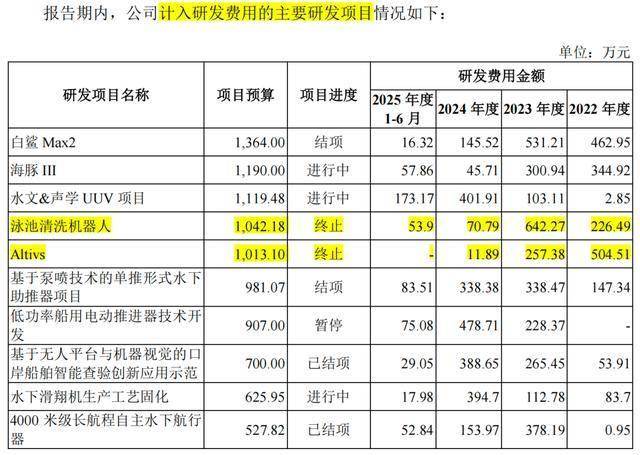 报告期内，公司计入研发费用的主要研发项目情况如下：

单位：万元

| 研发项目名称 | 项目预算 | 项目进度 | 研发费用金额 | | | |
|---|---|---|---|---|---|---|
| | | | 2025年度1-6月 | 2024年度 | 2023年度 | 2022年度 |
| 白鲨Max2 | 1,364.00 | 结项 | 16.32 | 145.52 | 531.21 | 462.95 |
| 海豚III | 1,190.00 | 进行中 | 57.86 | 45.71 | 300.94 | 344.92 |
| 水文&声学UUV项目 | 1,119.48 | 进行中 | 173.17 | 401.91 | 103.11 | 2.85 |
| 泳池清洗机器人 | 1,042.18 | 终止 | 53.9 | 70.79 | 642.27 | 226.49 |
| Altivs | 1,013.10 | 终止 | - | 11.89 | 257.38 | 504.51 |
| 基于泵喷技术的单推形式水下助推器项目 | 981.07 | 结项 | 83.51 | 338.38 | 338.47 | 147.34 |
| 低功率船用电动推进器技术开发 | 907.00 | 暂停 | 75.08 | 478.71 | 228.37 | - |
| 基于无人平台与机器视觉的口岸船舶智能查验创新应用示范 | 700.00 | 已结项 | 29.05 | 388.65 | 265.45 | 53.91 |
| 水下滑翔机生产工艺固化 | 625.95 | 进行中 | 17.98 | 394.7 | 112.78 | 83.7 |
| 4000米级长航程自主水下航行器 | 527.82 | 已结项 | 52.84 | 153.97 | 378.19 | 0.95 |